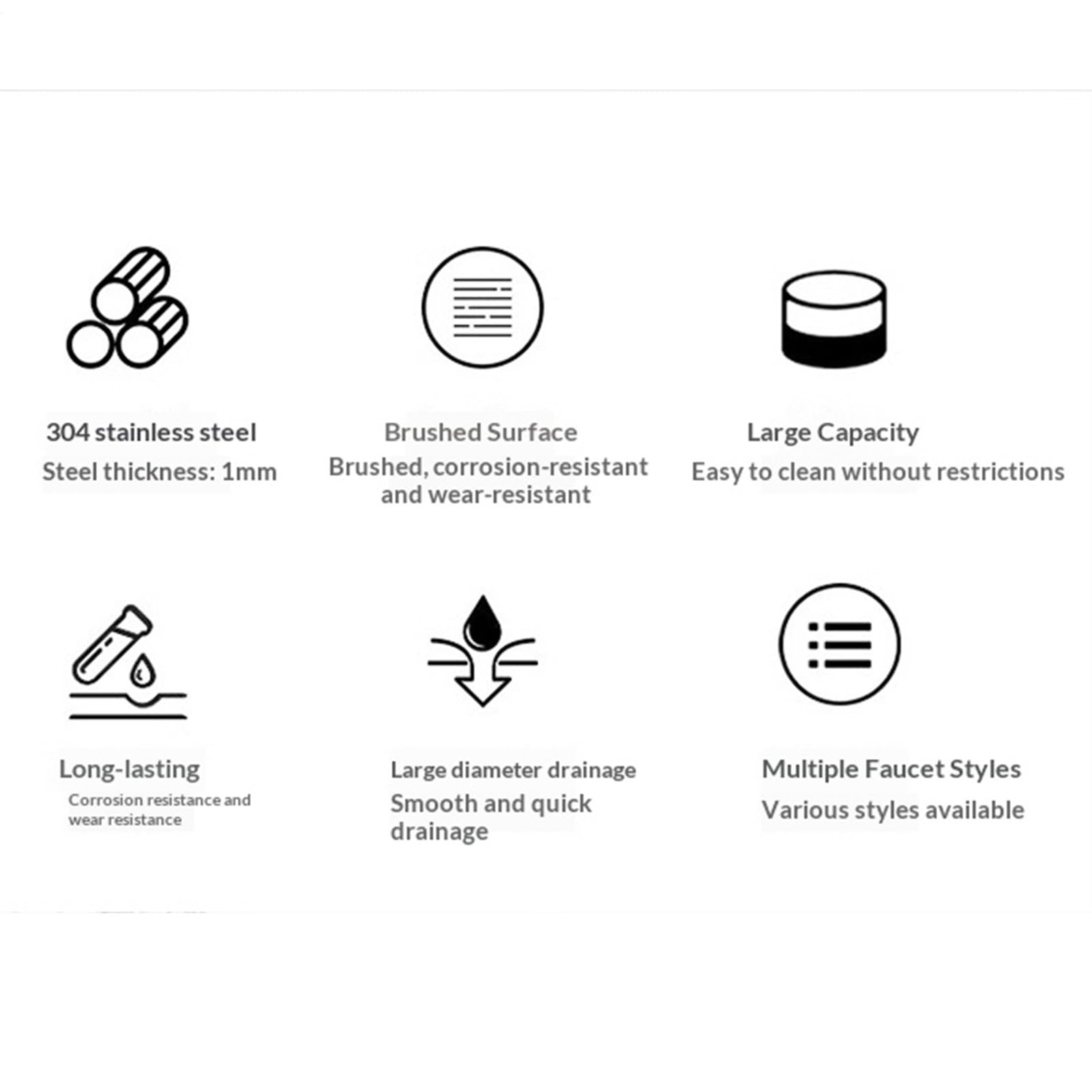 304 stainless steel

Steel thickness: 1mm

Brushed Surface

Brushed, corrosion-resistant and wear-resistant

Large Capacity

Easy to clean without restrictions

Long-lasting

Corrosion resistance and wear resistance

Large diameter drainage

Smooth and quick drainage

Multiple Faucet Styles

Various styles available